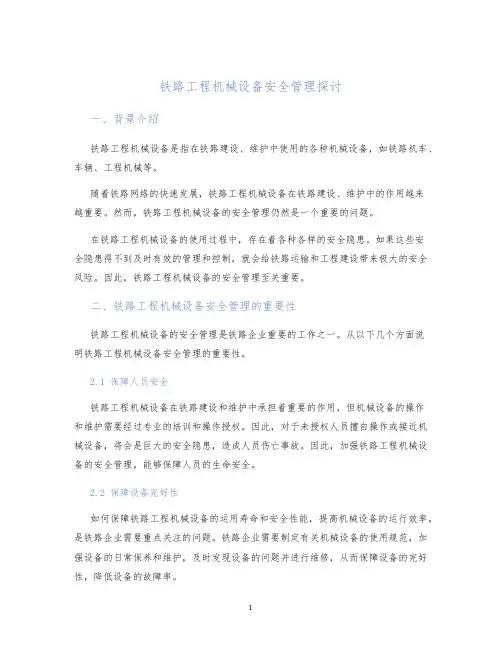 铁路工程机械设备安全管理探讨

一、背景介绍

铁路工程机械设备是指在铁路建设、维护中使用的各种机械设备，如铁路机车、车辆、工程机械等。

随着铁路网络的快速发展，铁路工程机械设备在铁路建设、维护中的作用越来越重要。然而，铁路工程机械设备的安全管理仍然是一个重要的问题。

在铁路工程机械设备的使用过程中，存在着各种各样的安全隐患。如果这些安全隐患得不到及时有效的管理和控制，就会给铁路运输和工程建设带来极大的安全风险。因此，铁路工程机械设备的安全管理至关重要。

二、铁路工程机械设备安全管理的重要性

铁路工程机械设备的安全管理是铁路企业重要的工作之一。从以下几个方面说明铁路工程机械设备安全管理的重要性。

2.1 保障人员安全

铁路工程机械设备在铁路建设和维护中承担着重要的作用，但机械设备的操作和维护需要经过专业的培训和操作授权。因此，对于未授权人员擅自操作或接近机械设备，将会是巨大的安全隐患，造成人员伤亡事故。因此，加强铁路工程机械设备的安全管理，能够保障人员的生命安全。

2.2 保障设备完好性

如何保障铁路工程机械设备的运用寿命和安全性能，提高机械设备的运行效率，是铁路企业需要重点关注的问题。铁路企业需要制定有关机械设备的使用规范，加强设备的日常保养和维护，及时发现设备的问题并进行维修，从而保障设备的完好性，降低设备的故障率。

1